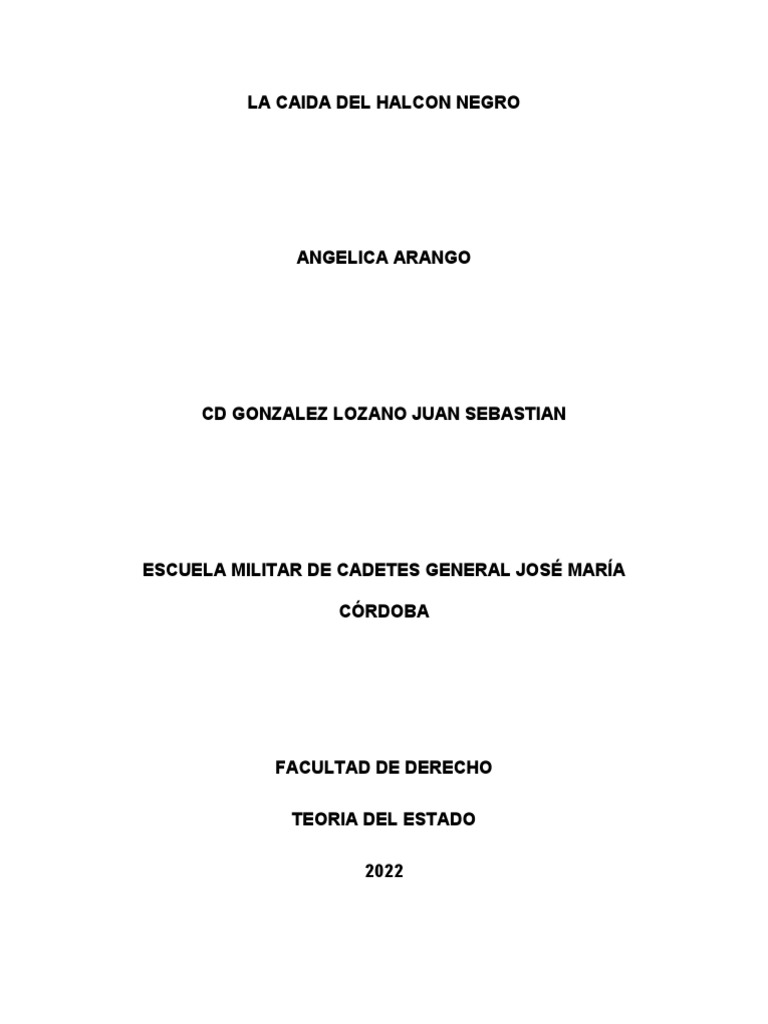 LA CAIDA DEL HALCON NEGRO

ANGELICA ARANGO

CD GONZALEZ LOZANO JUAN SEBASTIAN

ESCUELA MILITAR DE CADETES GENERAL JOSÉ MARÍA CÓRDOBA

FACULTAD DE DERECHO

TEORIA DEL ESTADO

2022